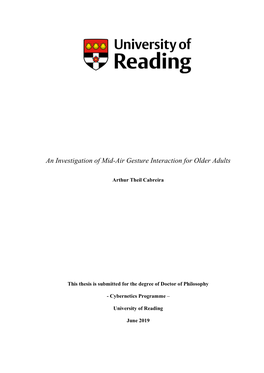 University of Reading

An Investigation of Mid-Air Gesture Interaction for Older Adults

Arthur Theil Cabreira

This thesis is submitted for the degree of Doctor of Philosophy

- Cybernetics Programme –

University of Reading

June 2019